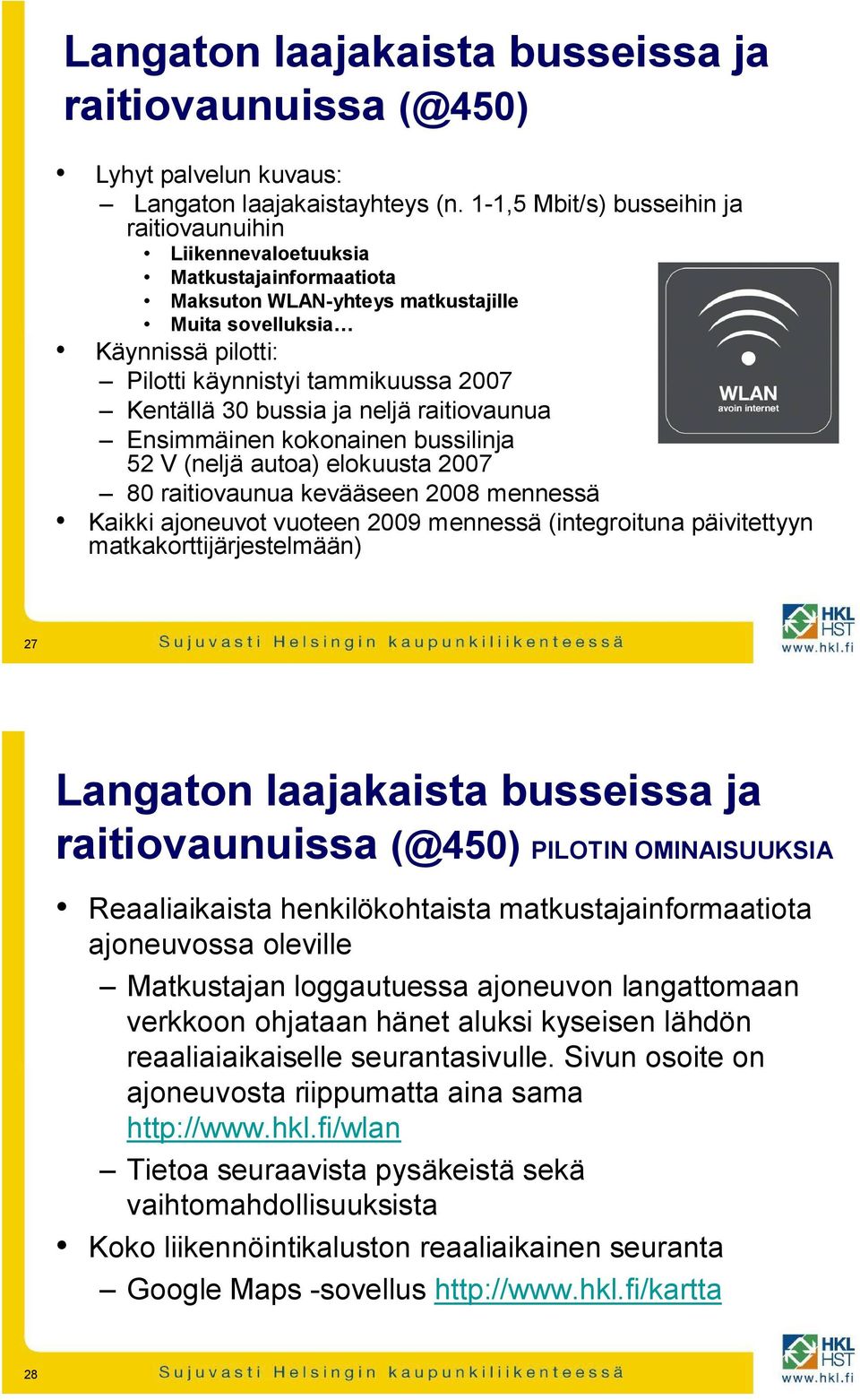 Langaton laajakaista busseissa ja raitiovaunuissa (@450)

• Lyhyt palvelun kuvaus:
– Langaton laajakaistayhteys (n. 1-1,5 Mbit/s) busseihin ja raitiovaunuihin
• Liikennevaloetuuksia
• Matkustajainformaatiota
• Maksuton WLAN-yhteys matkustajille
• Muita sovelluksia…
• Käynnissä pilotti:
– Pilotti käynnistyi tammikuussa 2007
– Kentällä 30 bussia ja neljä raitiovaunua
– Ensimmäinen kokonainen bussilinja 52 V (neljä autoa) elokuusta 2007
– 80 raitiovaunua kevääseen 2008 mennessä
• Kaikki ajoneuvot vuoteen 2009 mennessä (integroituna päivitettyyn matkakorttijärjestelmään)

WLAN
avoin internet

27
Sujuvasti Helsingin kaupunkiliikenteessä
HKL HST
www.hkl.fi

Langaton laajakaista busseissa ja raitiovaunuissa (@450) PILOTIN OMINAISUUKSIA

• Reaaliaikaista henkilökohtaista matkustajainformaatiota ajoneuvossa oleville
– Matkustajan loggautuessa ajoneuvon langattomaan verkkoon ohjataan hänet aluksi kyseisen lähdön reaaliaiaikaiselle seurantasivulle. Sivun osoite on ajoneuvosta riippumatta aina sama http://www.hkl.fi/wlan
– Tietoa seuraavista pysäkeistä sekä vaihtomahdollisuuksista
• Koko liikennöintikaluston reaaliaikainen seuranta
– Google Maps -sovellus http://www.hkl.fi/kartta

28
Sujuvasti Helsingin kaupunkiliikenteessä
HKL HST
www.hkl.fi